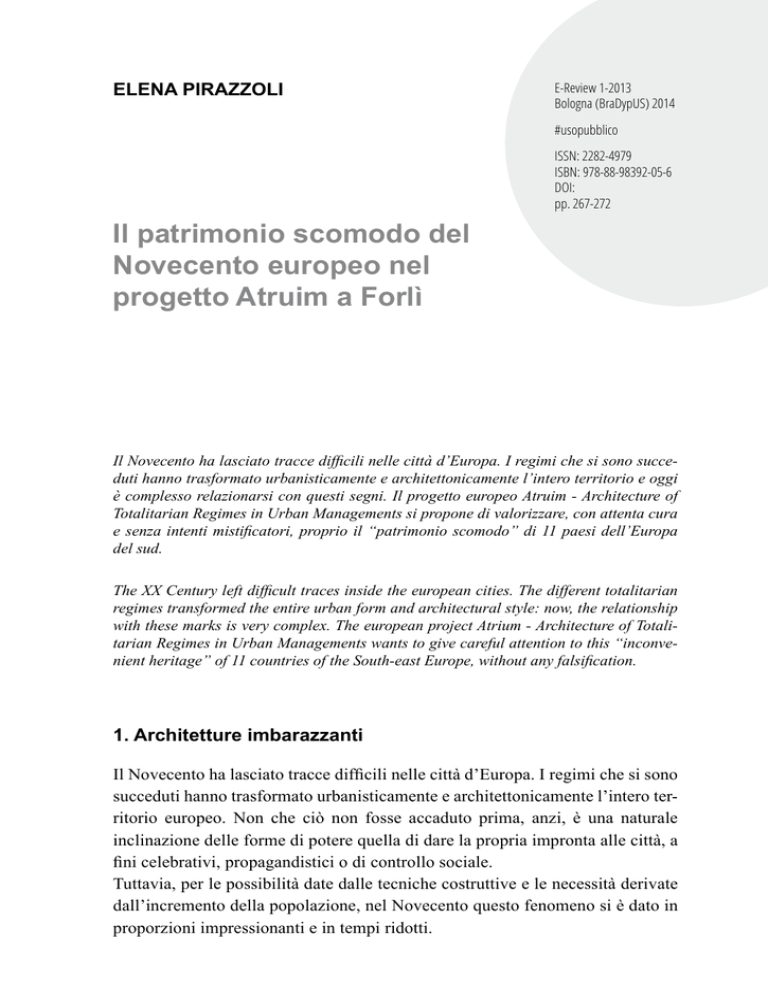 ELENA PIRAZZOLI

E-Review 1-2013
Bologna (BraDypUS) 2014

#usopubblico

ISSN: 2282-4979
ISBN: 978-88-98392-05-6
DOI:
pp. 267-272

Il patrimonio scomodo del Novecento europeo nel progetto Atruim a Forlì

Il Novecento ha lasciato tracce difficili nelle città d'Europa. I regimi che si sono succeduti hanno trasformato urbanisticamente e architettonicamente l'intero territorio e oggi è complesso relazionarsi con questi segni. Il progetto europeo Atruim - Architecture of Totalitarian Regimes in Urban Managements si propone di valorizzare, con attenta cura e senza intenti mistificatori, proprio il "patrimonio scomodo" di 11 paesi dell'Europa del sud.

The XX Century left difficult traces inside the european cities. The different totalitarian regimes transformed the entire urban form and architectural style: now, the relationship with these marks is very complex. The european project Atrium - Architecture of Totalitarian Regimes in Urban Managements wants to give careful attention to this "inconvenient heritage" of 11 countries of the South-east Europe, without any falsification.

1. Architetture imbarazzanti

Il Novecento ha lasciato tracce difficili nelle città d'Europa. I regimi che si sono succeduti hanno trasformato urbanisticamente e architettonicamente l'intero territorio europeo. Non che ciò non fosse accaduto prima, anzi, è una naturale inclinazione delle forme di potere quella di dare la propria impronta alle città, a fini celebrativi, propagandistici o di controllo sociale.
Tuttavia, per le possibilità date dalle tecniche costruttive e le necessità derivate dall'incremento della popolazione, nel Novecento questo fenomeno si è dato in proporzioni impressionanti e in tempi ridotti.